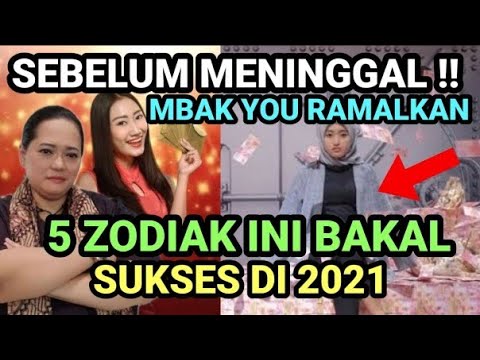 SEBELUM MENINGGAL !!
MBAK YOU RAMALKAN

5 ZODIAK INI BAKAL
SUKSES DI 2021